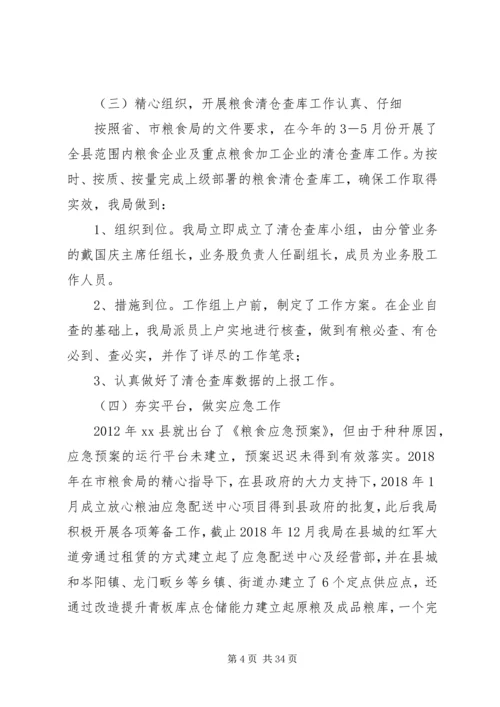 （三）精心组织，开展粮食清仓查库工作认真、仔细

按照省、市粮食局的文件要求，在今年的3—5月份开展了全县范围内粮食企业及重点粮食加工企业的清仓查库工作。为按时、按质、按量完成上级部署的粮食清仓查库工，确保工作取得实效，我局做到：

1、组织到位。我局立即成立了清仓查库小组，由分管业务的戴国庆主席任组长，业务股负责人任副组长，成员为业务股工作人员。

2、措施到位。工作组上户前，制定了工作方案。在企业自查的基础上，我局派员上户实地进行核查，做到有粮必查、有仓必到、查必实，并作了详尽的工作笔录；

3、认真做好了清仓查库数据的上报工作。

（四）夯实平台，做实应急工作

2012年xx县就出台了《粮食应急预案》，但由于种种原因，应急预案的运行平台未建立，预案迟迟未得到有效落实。2018年在市粮食局的精心指导下，在县政府的大力支持下，2018年1月成立放心粮油应急配送中心项目得到县政府的批复，此后我局积极开展各项筹备工作，截止2018年12月我局在县城的红军大道旁通过租赁的方式建立起了应急配送中心及经营部，并在县城和岑阳镇、龙门畈乡等乡镇、街道办建立了6个定点供应点，还通过改造提升青板库点仓储能力建立起原粮及成品粮库，一个完

第4页 共34页